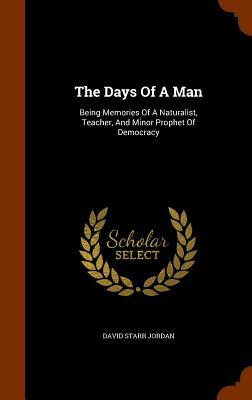 The Days Of A Man

Being Memories Of A Naturalist, Teacher, And Minor Prophet Of Democracy

Scholar
SELECT

DAVID STARR JORDAN